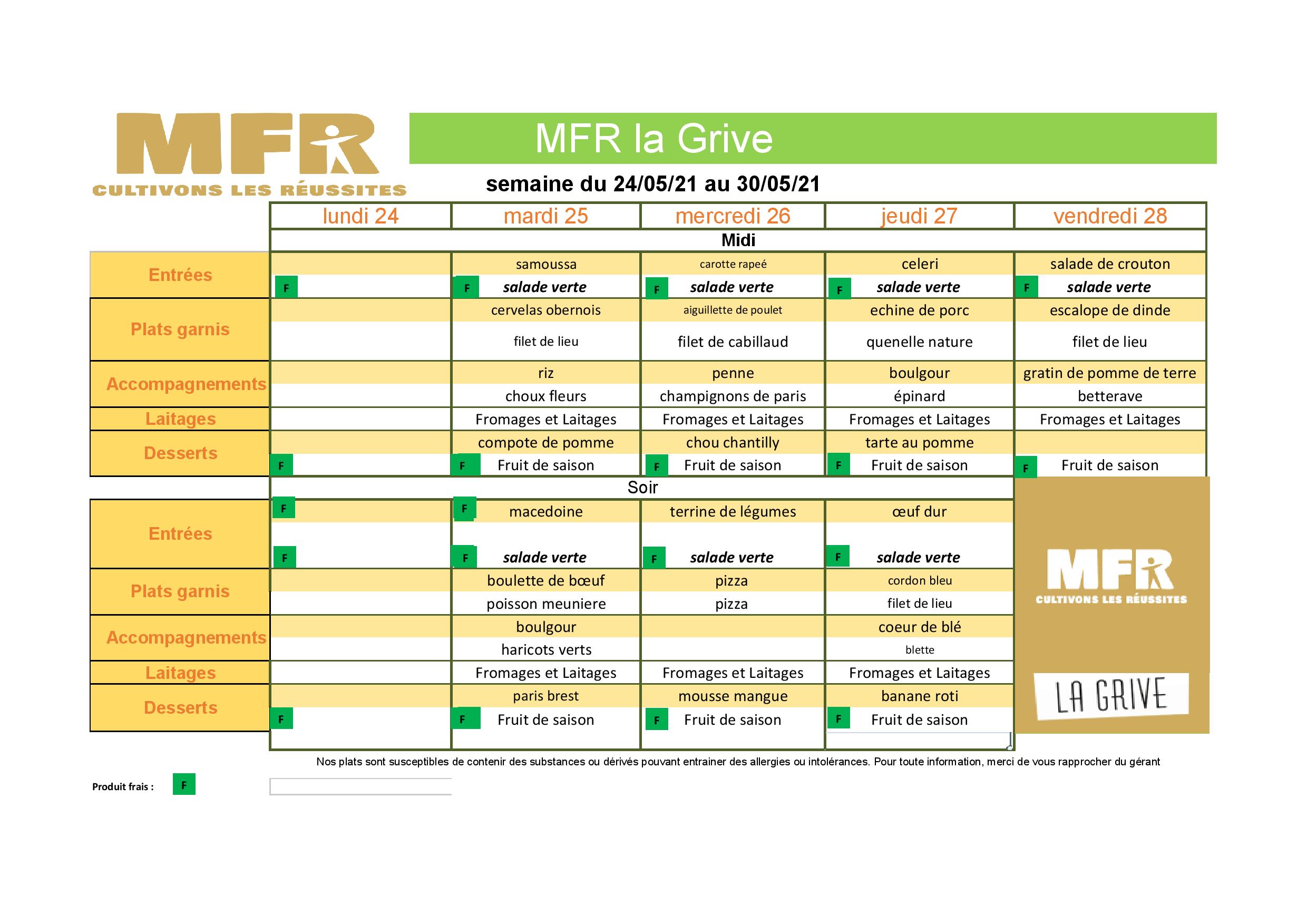 MFR
CULTIVONS LES RÉUSSITES

MFR la Grive

semaine du 24/05/21 au 30/05/21

| | lundi 24 | mardi 25 | mercredi 26 | jeudi 27 | vendredi 28 |
|---|---|---|---|---|---|
| | Midi | | | | |
| Entrées | | samoussa | carotte rapeé | celeri | salade de crouton |
| | F | F salade verte | F salade verte | F salade verte | F salade verte |
| Plats garnis | | cervelas obernois | aiguillette de poulet | echine de porc | escalope de dinde |
| | | filet de lieu | filet de cabillaud | quenelle nature | filet de lieu |
| Accompagnements | | riz | penne | boulgour | gratin de pomme de terre |
| | | choux fleurs | champignons de paris | épinard | betterave |
| Laitages | | Fromages et Laitages | Fromages et Laitages | Fromages et Laitages | Fromages et Laitages |
| Desserts | | compote de pomme | chou chantilly | tarte au pomme | |
| | F | F Fruit de saison | F Fruit de saison | F Fruit de saison | F Fruit de saison |
| | Soir | | | | |
| Entrées | F | F macedoine | terrine de légumes | œuf dur | |
| | F | F salade verte | F salade verte | F salade verte | |
| Plats garnis | | boulette de bœuf | pizza | cordon bleu | |
| | | poisson meuniere | pizza | filet de lieu | |
| Accompagnements | | boulgour | | coeur de blé | |
| | | haricots verts | | blette | |
| Laitages | | Fromages et Laitages | Fromages et Laitages | Fromages et Laitages | |
| Desserts | | paris brest | mousse mangue | banane roti | |
| | F | F Fruit de saison | F Fruit de saison | F Fruit de saison | |

MFR
CULTIVONS LES RÉUSSITES
LA GRIVE

Nos plats sont susceptibles de contenir des substances ou dérivés pouvant entrainer des allergies ou intolérances. Pour toute information, merci de vous rapprocher du gérant

Produit frais : F